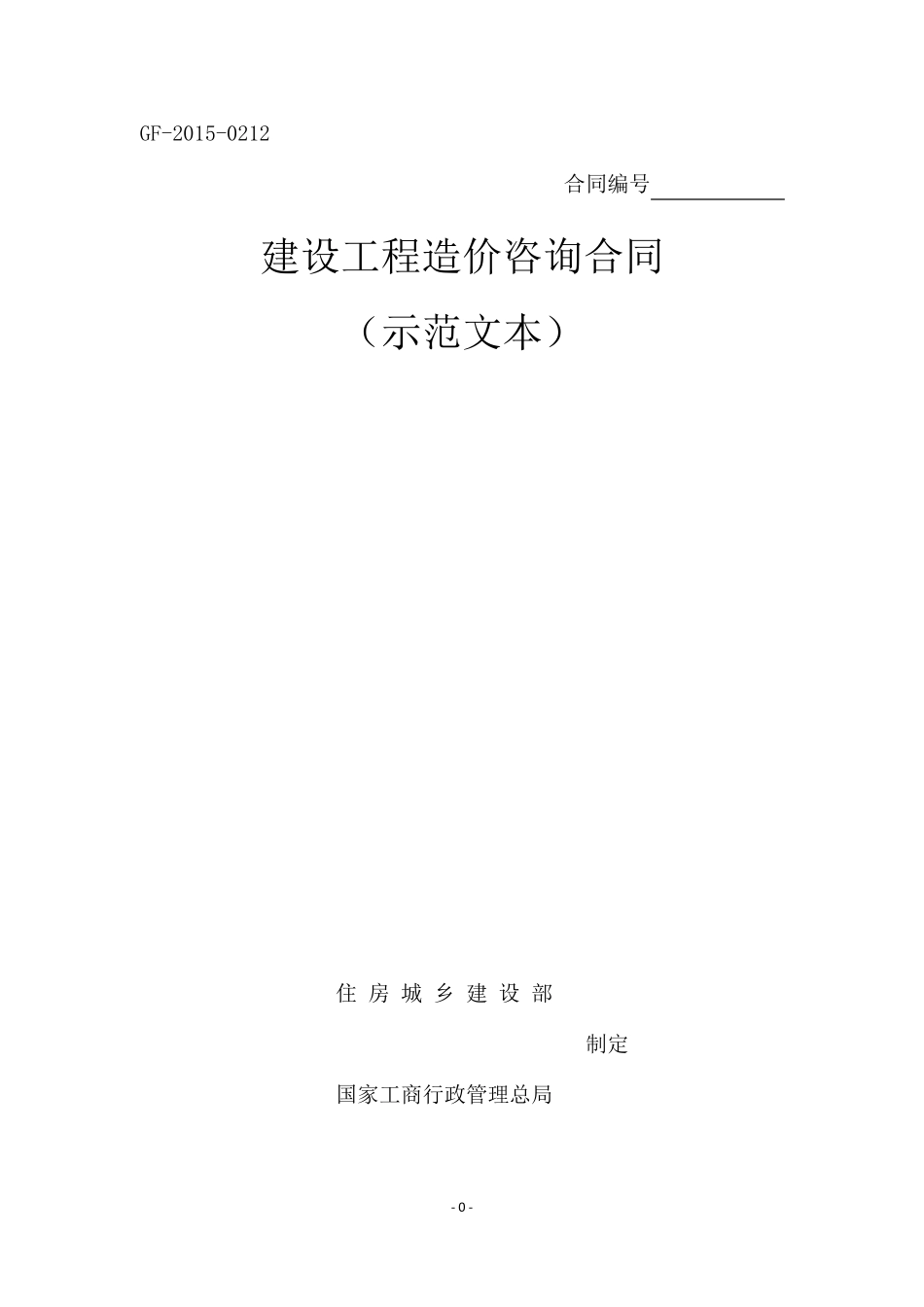 GF-2015-0212

合同编号____________

建设工程造价咨询合同

（示范文本）

住 房 城 乡 建 设 部

制定

国家工商行政管理总局

- 0 -